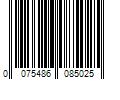 0 075486 085025